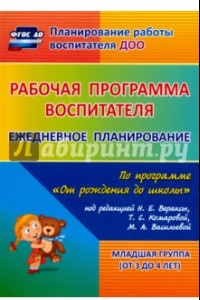 ФГОС ДО

Планирование работы воспитателя ДОО

РАБОЧАЯ ПРОГРАММА ВОСПИТАТЕЛЯ

ЕЖЕДНЕВНОЕ ПЛАНИРОВАНИЕ

Лабиринт.ру

По программе «От рождения до школы»

под редакцией Н. Е. Вераксы, Т. С. Комаровой, М. А. Васильевой

МЛАДШАЯ ГРУППА (ОТ 3 ДО 4 ЛЕТ)